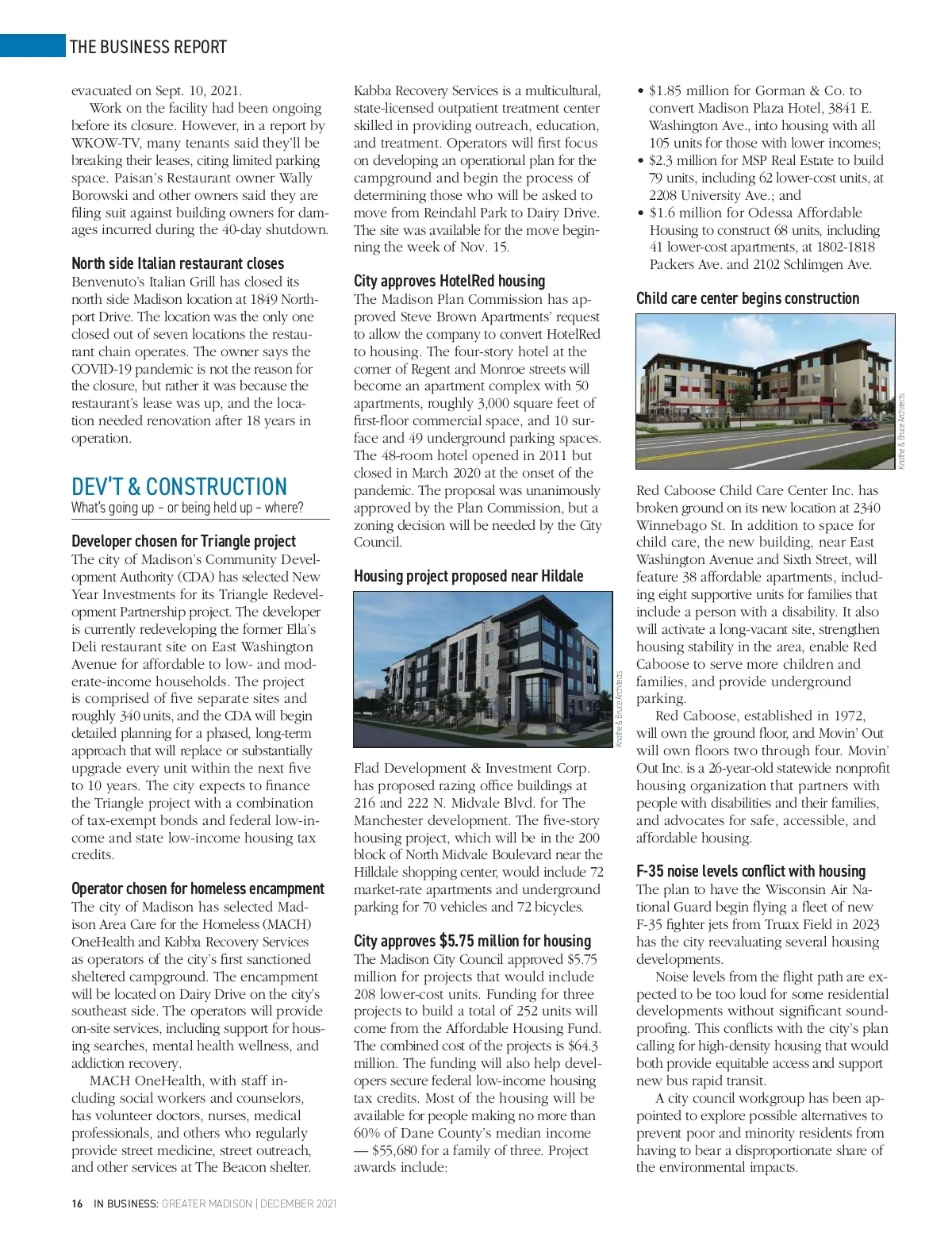 THE BUSINESS REPORT

evacuated on Sept. 10, 2021.

Work on the facility had been ongoing before its closure. However, in a report by WKOW-TV, many tenants said they'll be breaking their leases, citing limited parking space. Paisan's Restaurant owner Wally Borowski and other owners said they are filing suit against building owners for damages incurred during the 40-day shutdown.

North side Italian restaurant closes

Benvenuto's Italian Grill has closed its north side Madison location at 1849 Northport Drive. The location was the only one closed out of seven locations the restaurant chain operates. The owner says the COVID-19 pandemic is not the reason for the closure, but rather it was because the restaurant's lease was up, and the location needed renovation after 18 years in operation.

DEV'T & CONSTRUCTION

What's going up – or being held up – where?

Developer chosen for Triangle project

The city of Madison's Community Development Authority (CDA) has selected New Year Investments for its Triangle Redevelopment Partnership project. The developer is currently redeveloping the former Ella's Deli restaurant site on East Washington Avenue for affordable to low- and moderate-income households. The project is comprised of five separate sites and roughly 340 units, and the CDA will begin detailed planning for a phased, long-term approach that will replace or substantially upgrade every unit within the next five to 10 years. The city expects to finance the Triangle project with a combination of tax-exempt bonds and federal low-income and state low-income housing tax credits.

Operator chosen for homeless encampment

The city of Madison has selected Madison Area Care for the Homeless (MACH) OneHealth and Kabba Recovery Services as operators of the city's first sanctioned sheltered campground. The encampment will be located on Dairy Drive on the city's southeast side. The operators will provide on-site services, including support for housing searches, mental health wellness, and addiction recovery.

MACH OneHealth, with staff including social workers and counselors, has volunteer doctors, nurses, medical professionals, and others who regularly provide street medicine, street outreach, and other services at The Beacon shelter.

Kabba Recovery Services is a multicultural, state-licensed outpatient treatment center skilled in providing outreach, education, and treatment. Operators will first focus on developing an operational plan for the campground and begin the process of determining those who will be asked to move from Reindahl Park to Dairy Drive. The site was available for the move beginning the week of Nov. 15.

City approves HotelRed housing

The Madison Plan Commission has approved Steve Brown Apartments' request to allow the company to convert HotelRed to housing. The four-story hotel at the corner of Regent and Monroe streets will become an apartment complex with 50 apartments, roughly 3,000 square feet of first-floor commercial space, and 10 surface and 49 underground parking spaces. The 48-room hotel opened in 2011 but closed in March 2020 at the onset of the pandemic. The proposal was unanimously approved by the Plan Commission, but a zoning decision will be needed by the City Council.

Housing project proposed near Hildale

Knothe & Bruce Architects

Flad Development & Investment Corp. has proposed razing office buildings at 216 and 222 N. Midvale Blvd. for The Manchester development. The five-story housing project, which will be in the 200 block of North Midvale Boulevard near the Hilldale shopping center, would include 72 market-rate apartments and underground parking for 70 vehicles and 72 bicycles.

City approves $5.75 million for housing

The Madison City Council approved $5.75 million for projects that would include 208 lower-cost units. Funding for three projects to build a total of 252 units will come from the Affordable Housing Fund. The combined cost of the projects is $64.3 million. The funding will also help developers secure federal low-income housing tax credits. Most of the housing will be available for people making no more than 60% of Dane County's median income — $55,680 for a family of three. Project awards include:

• $1.85 million for Gorman & Co. to convert Madison Plaza Hotel, 3841 E. Washington Ave., into housing with all 105 units for those with lower incomes;
• $2.3 million for MSP Real Estate to build 79 units, including 62 lower-cost units, at 2208 University Ave.; and
• $1.6 million for Odessa Affordable Housing to construct 68 units, including 41 lower-cost apartments, at 1802-1818 Packers Ave. and 2102 Schlimgen Ave.

Child care center begins construction

Knothe & Bruce Architects

Red Caboose Child Care Center Inc. has broken ground on its new location at 2340 Winnebago St. In addition to space for child care, the new building, near East Washington Avenue and Sixth Street, will feature 38 affordable apartments, including eight supportive units for families that include a person with a disability. It also will activate a long-vacant site, strengthen housing stability in the area, enable Red Caboose to serve more children and families, and provide underground parking.

Red Caboose, established in 1972, will own the ground floor, and Movin' Out will own floors two through four. Movin' Out Inc. is a 26-year-old statewide nonprofit housing organization that partners with people with disabilities and their families, and advocates for safe, accessible, and affordable housing.

F-35 noise levels conflict with housing

The plan to have the Wisconsin Air National Guard begin flying a fleet of new F-35 fighter jets from Truax Field in 2023 has the city reevaluating several housing developments.

Noise levels from the flight path are expected to be too loud for some residential developments without significant soundproofing. This conflicts with the city's plan calling for high-density housing that would both provide equitable access and support new bus rapid transit.

A city council workgroup has been appointed to explore possible alternatives to prevent poor and minority residents from having to bear a disproportionate share of the environmental impacts.

16 IN BUSINESS: GREATER MADISON | DECEMBER 2021